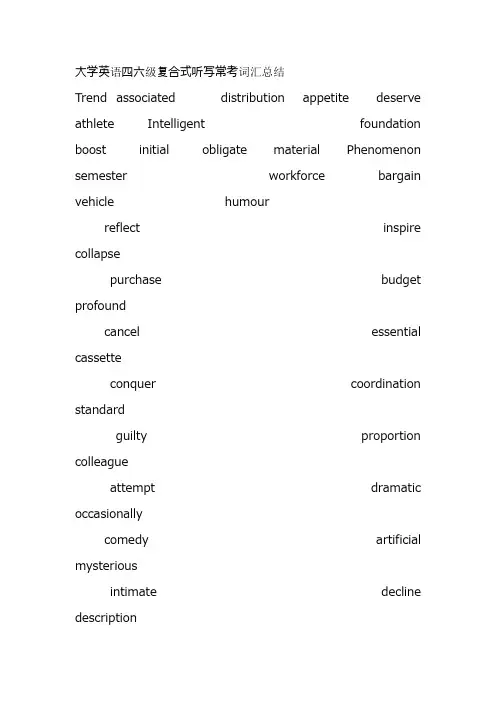 大学英语四六级复合式听写常考词汇总结

Trend associated distribution appetite deserve athlete Intelligent foundation boost initial obligate material Phenomenon semester workforce bargain vehicle humour

reflect inspire collapse

purchase budget profound

cancel essential cassette

conquer coordination standard

guilty proportion colleague

attempt dramatic occasionally

comedy artificial mysterious

intimate decline description